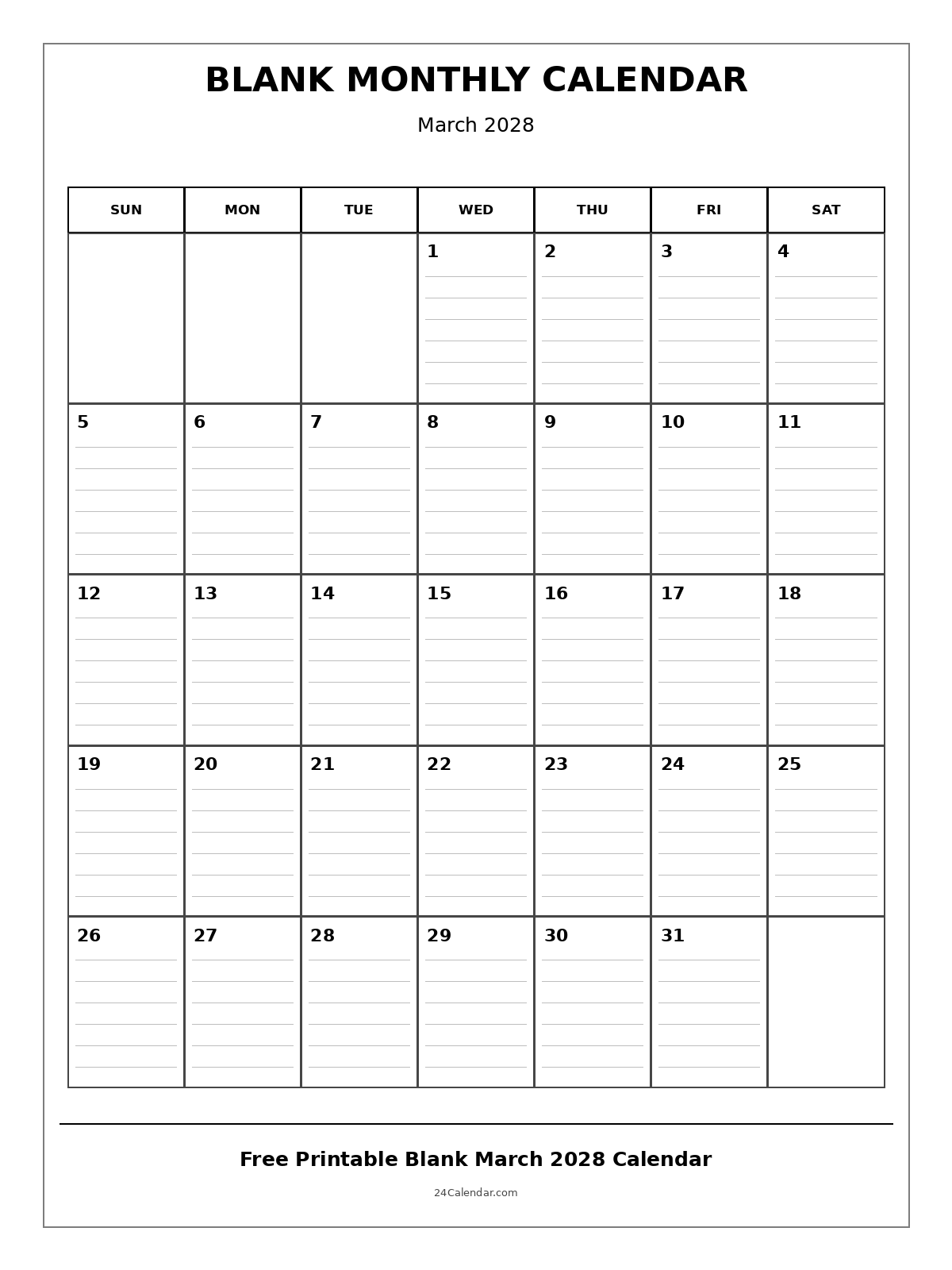 BLANK MONTHLY CALENDAR

March 2028

| SUN | MON | TUE | WED | THU | FRI | SAT |
|---|---|---|---|---|---|---|
| | | | 1 | 2 | 3 | 4 |
| 5 | 6 | 7 | 8 | 9 | 10 | 11 |
| 12 | 13 | 14 | 15 | 16 | 17 | 18 |
| 19 | 20 | 21 | 22 | 23 | 24 | 25 |
| 26 | 27 | 28 | 29 | 30 | 31 | |

Free Printable Blank March 2028 Calendar

24Calendar.com